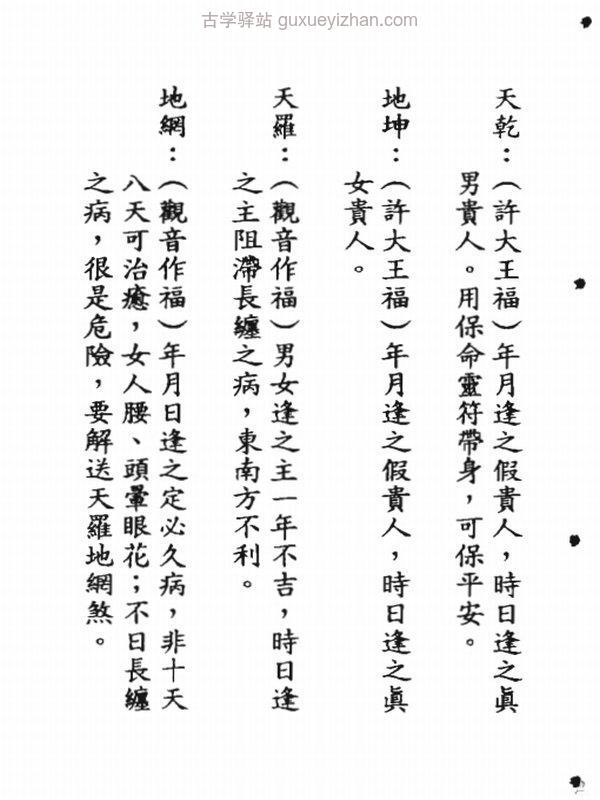 古学驿站 guxueyizhan.com

天乾：（許大王福）年月逢之假貴人，時日逢之眞男貴人。用保命靈符帶身，可保平安。

地坤：（許大王福）年月逢之假貴人，時日逢之眞女貴人。

天羅：（觀音作福）男女逢之主一年不吉，時日逢之主阻滯長纏之病，東南方不利。

地網：（觀音作福）年月日逢之定必久病，非十天八天可治癒，女人腰、頭暈眼花；不日長纏之病，很是危險，要解送天羅地網煞。